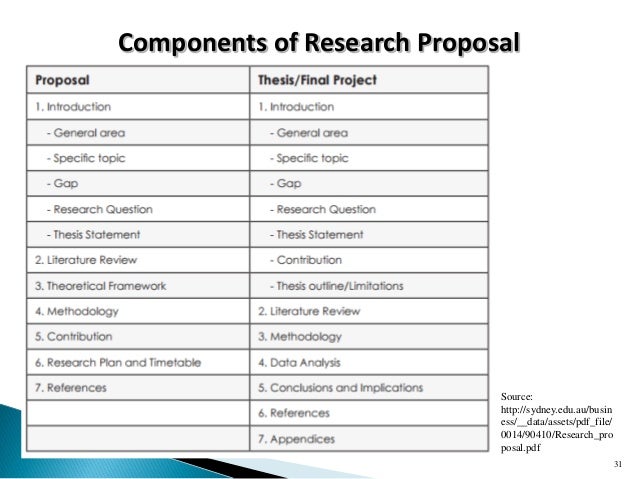 Components of Research Proposal

| Proposal | Thesis/Final Project |
|---|---|
| 1. Introduction | 1. Introduction |
| - General area | - General area |
| - Specific topic | - Specific topic |
| - Gap | - Gap |
| - Research Question | - Research Question |
| - Thesis Statement | - Thesis Statement |
| 2. Literature Review | - Contribution |
| 3. Theoretical Framework | - Thesis outline/Limitations |
| 4. Methodology | 2. Literature Review |
| 5. Contribution | 3. Methodology |
| 6. Research Plan and Timetable | 4. Data Analysis |
| 7. References | 5. Conclusions and Implications |
| | 6. References |
| | 7. Appendices |

Source: http://sydney.edu.au/business/__data/assets/pdf_file/0014/90410/Research_proposal.pdf

31